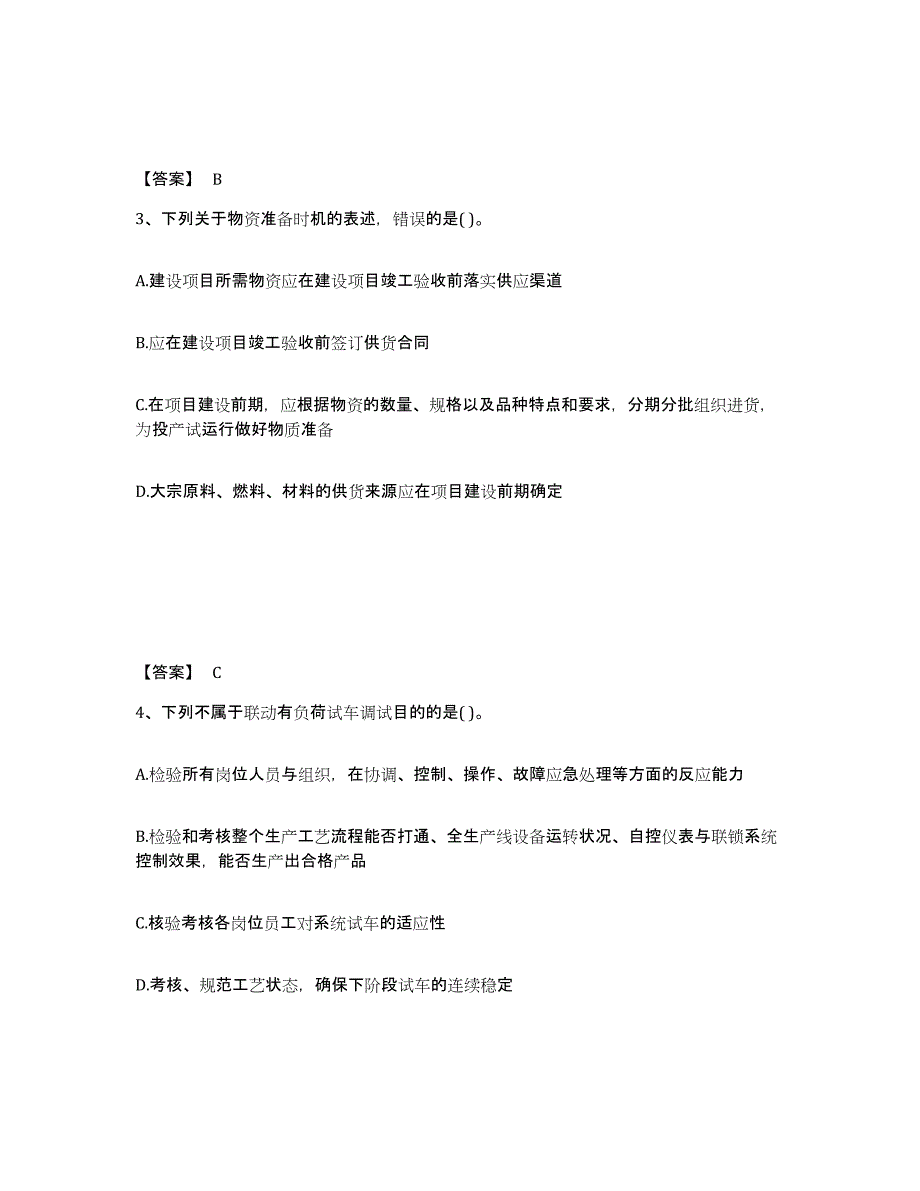 【答案】 B

3、下列关于物资准备时机的表述，错误的是( )。

A.建设项目所需物资应在建设项目竣工验收前落实供应渠道

B.应在建设项目竣工验收前签订供货合同

C.在项目建设前期，应根据物资的数量、规格以及品种特点和要求，分期分批组织进货，为投产试运行做好物质准备

D.大宗原料、燃料、材料的供货来源应在项目建设前期确定

【答案】 C

4、下列不属于联动有负荷试车调试目的的是( )。

A.检验所有岗位人员与组织，在协调、控制、操作、故障应急处理等方面的反应能力

B.检验和考核整个生产工艺流程能否打通、全生产线设备运转状况、自控仪表与联锁系统控制效果，能否生产出合格产品

C.核验考核各岗位员工对系统试车的适应性

D.考核、规范工艺状态，确保下阶段试车的连续稳定